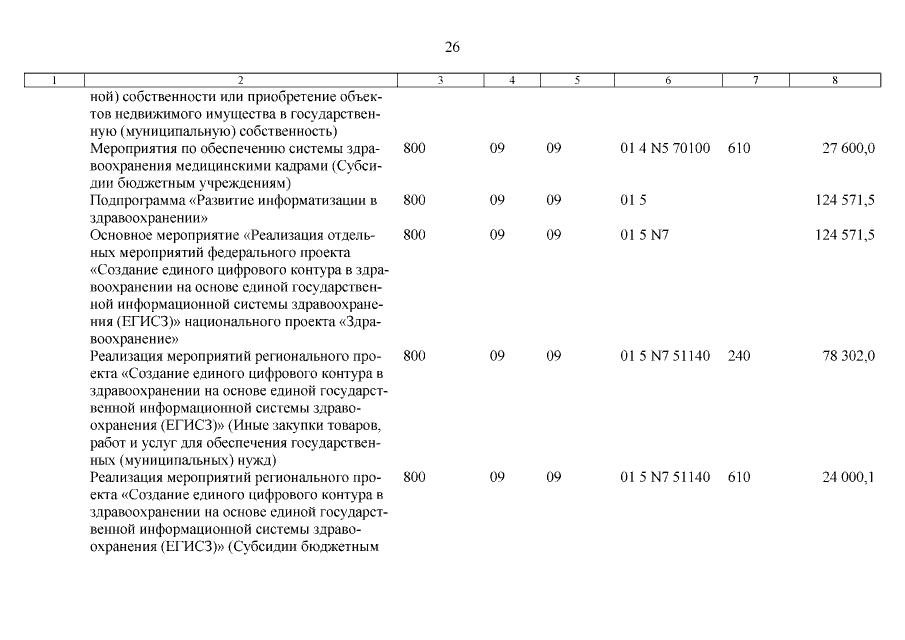 26

| 1 | 2 | 3 | 4 | 5 | 6 | 7 | 8 |
|---|---|---|---|---|---|---|---|
| | ной) собственности или приобретение объектов недвижимого имущества в государственную (муниципальную) собственность) | | | | | | |
| | Мероприятия по обеспечению системы здравоохранения медицинскими кадрами (Субсидии бюджетным учреждениям) | 800 | 09 | 09 | 01 4 N5 70100 | 610 | 27 600,0 |
| | Подпрограмма «Развитие информатизации в здравоохранении» | 800 | 09 | 09 | 01 5 | | 124 571,5 |
| | Основное мероприятие «Реализация отдельных мероприятий федерального проекта «Создание единого цифрового контура в здравоохранении на основе единой государственной информационной системы здравоохранения (ЕГИСЗ)» национального проекта «Здравоохранение» | 800 | 09 | 09 | 01 5 N7 | | 124 571,5 |
| | Реализация мероприятий регионального проекта «Создание единого цифрового контура в здравоохранении на основе единой государственной информационной системы здравоохранения (ЕГИСЗ)» (Иные закупки товаров, работ и услуг для обеспечения государственных (муниципальных) нужд) | 800 | 09 | 09 | 01 5 N7 51140 | 240 | 78 302,0 |
| | Реализация мероприятий регионального проекта «Создание единого цифрового контура в здравоохранении на основе единой государственной информационной системы здравоохранения (ЕГИСЗ)» (Субсидии бюджетным | 800 | 09 | 09 | 01 5 N7 51140 | 610 | 24 000,1 |